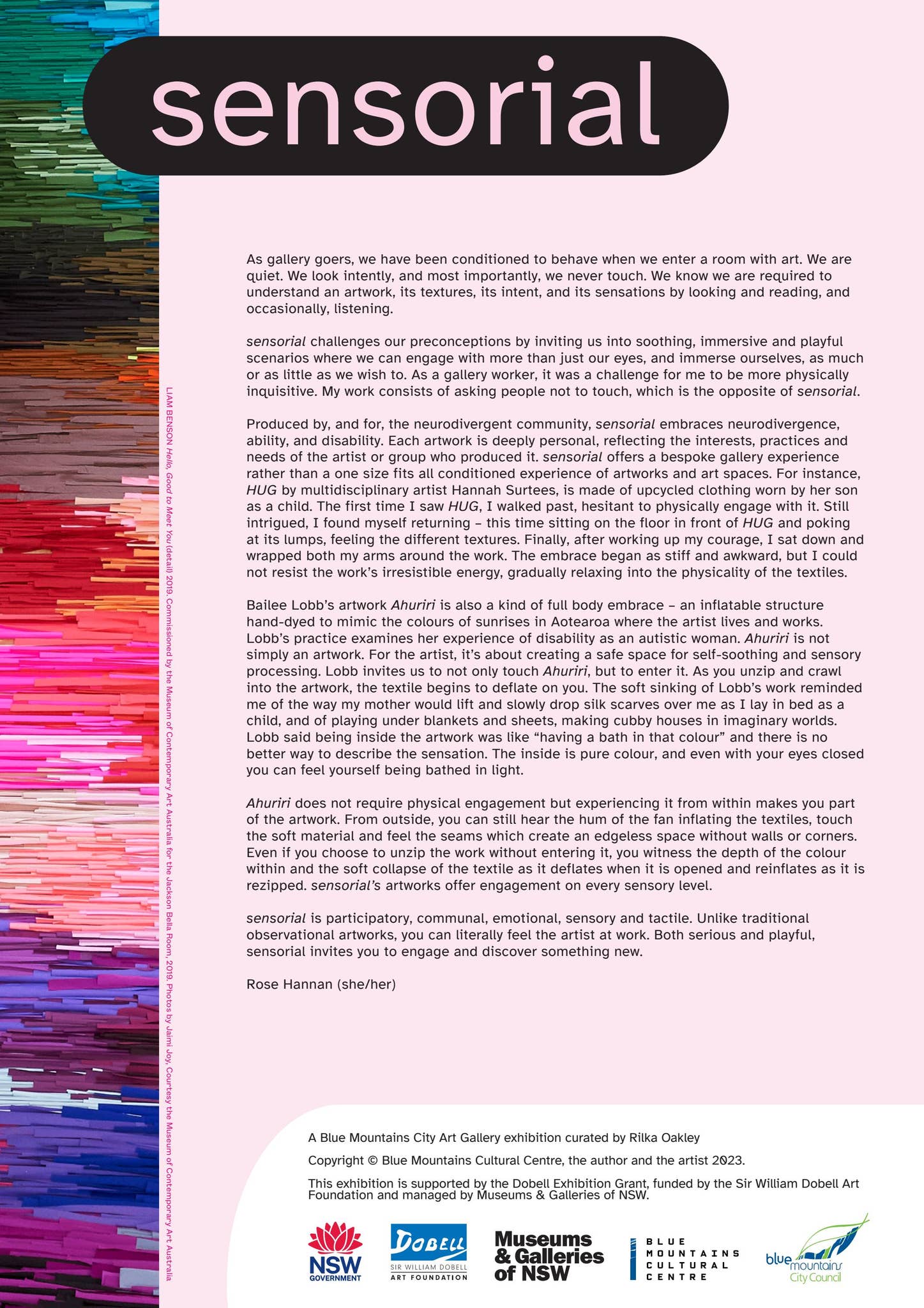 sensorial

LIAM BENSON Hello, Good to Meet You (detail) 2019. Commissioned by the Museum of Contemporary Art Australia for the Jackson Bella Room, 2019. Photos by Jaimi Joy, Courtesy the Museum of Contemporary Art Australia

As gallery goers, we have been conditioned to behave when we enter a room with art. We are quiet. We look intently, and most importantly, we never touch. We know we are required to understand an artwork, its textures, its intent, and its sensations by looking and reading, and occasionally, listening.

sensorial challenges our preconceptions by inviting us into soothing, immersive and playful scenarios where we can engage with more than just our eyes, and immerse ourselves, as much or as little as we wish to. As a gallery worker, it was a challenge for me to be more physically inquisitive. My work consists of asking people not to touch, which is the opposite of sensorial.

Produced by, and for, the neurodivergent community, sensorial embraces neurodivergence, ability, and disability. Each artwork is deeply personal, reflecting the interests, practices and needs of the artist or group who produced it. sensorial offers a bespoke gallery experience rather than a one size fits all conditioned experience of artworks and art spaces. For instance, HUG by multidisciplinary artist Hannah Surtees, is made of upcycled clothing worn by her son as a child. The first time I saw HUG, I walked past, hesitant to physically engage with it. Still intrigued, I found myself returning – this time sitting on the floor in front of HUG and poking at its lumps, feeling the different textures. Finally, after working up my courage, I sat down and wrapped both my arms around the work. The embrace began as stiff and awkward, but I could not resist the work's irresistible energy, gradually relaxing into the physicality of the textiles.

Bailee Lobb's artwork Ahuriri is also a kind of full body embrace – an inflatable structure hand-dyed to mimic the colours of sunrises in Aotearoa where the artist lives and works. Lobb's practice examines her experience of disability as an autistic woman. Ahuriri is not simply an artwork. For the artist, it's about creating a safe space for self-soothing and sensory processing. Lobb invites us to not only touch Ahuriri, but to enter it. As you unzip and crawl into the artwork, the textile begins to deflate on you. The soft sinking of Lobb's work reminded me of the way my mother would lift and slowly drop silk scarves over me as I lay in bed as a child, and of playing under blankets and sheets, making cubby houses in imaginary worlds. Lobb said being inside the artwork was like "having a bath in that colour" and there is no better way to describe the sensation. The inside is pure colour, and even with your eyes closed you can feel yourself being bathed in light.

Ahuriri does not require physical engagement but experiencing it from within makes you part of the artwork. From outside, you can still hear the hum of the fan inflating the textiles, touch the soft material and feel the seams which create an edgeless space without walls or corners. Even if you choose to unzip the work without entering it, you witness the depth of the colour within and the soft collapse of the textile as it deflates when it is opened and reinflates as it is rezipped. sensorial's artworks offer engagement on every sensory level.

sensorial is participatory, communal, emotional, sensory and tactile. Unlike traditional observational artworks, you can literally feel the artist at work. Both serious and playful, sensorial invites you to engage and discover something new.

Rose Hannan (she/her)

A Blue Mountains City Art Gallery exhibition curated by Rilka Oakley

Copyright © Blue Mountains Cultural Centre, the author and the artist 2023.

This exhibition is supported by the Dobell Exhibition Grant, funded by the Sir William Dobell Art Foundation and managed by Museums & Galleries of NSW.

NSW GOVERNMENT

DOBELL SIR WILLIAM DOBELL ART FOUNDATION

Museums & Galleries of NSW

BLUE MOUNTAINS CULTURAL CENTRE

blue mountains City Council